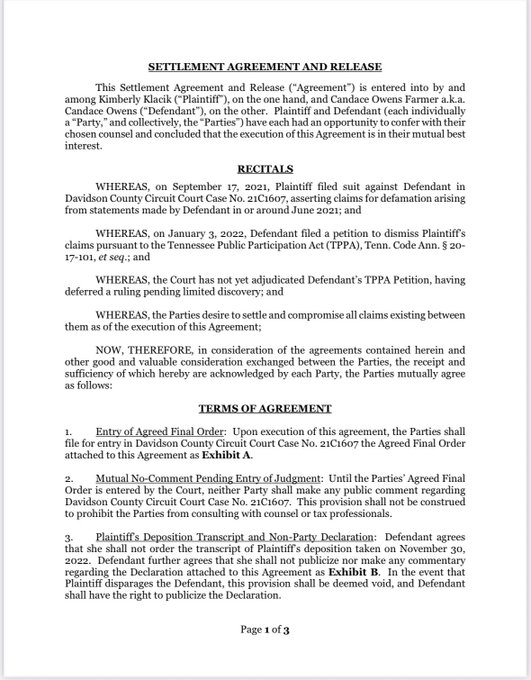 SETTLEMENT AGREEMENT AND RELEASE

This Settlement Agreement and Release ("Agreement") is entered into by and among Kimberly Klacik ("Plaintiff"), on the one hand, and Candace Owens Farmer a.k.a. Candace Owens ("Defendant"), on the other. Plaintiff and Defendant (each individually a "Party," and collectively, the "Parties") have each had an opportunity to confer with their chosen counsel and concluded that the execution of this Agreement is in their mutual best interest.

RECITALS

WHEREAS, on September 17, 2021, Plaintiff filed suit against Defendant in Davidson County Circuit Court Case No. 21C1607, asserting claims for defamation arising from statements made by Defendant in or around June 2021; and

WHEREAS, on January 3, 2022, Defendant filed a petition to dismiss Plaintiff's claims pursuant to the Tennessee Public Participation Act (TPPA), Tenn. Code Ann. § 20-17-101, et seq.; and

WHEREAS, the Court has not yet adjudicated Defendant's TPPA Petition, having deferred a ruling pending limited discovery; and

WHEREAS, the Parties desire to settle and compromise all claims existing between them as of the execution of this Agreement;

NOW, THEREFORE, in consideration of the agreements contained herein and other good and valuable consideration exchanged between the Parties, the receipt and sufficiency of which hereby are acknowledged by each Party, the Parties mutually agree as follows:

TERMS OF AGREEMENT

1. Entry of Agreed Final Order: Upon execution of this agreement, the Parties shall file for entry in Davidson County Circuit Court Case No. 21C1607 the Agreed Final Order attached to this Agreement as Exhibit A.

2. Mutual No-Comment Pending Entry of Judgment: Until the Parties' Agreed Final Order is entered by the Court, neither Party shall make any public comment regarding Davidson County Circuit Court Case No. 21C1607. This provision shall not be construed to prohibit the Parties from consulting with counsel or tax professionals.

3. Plaintiff's Deposition Transcript and Non-Party Declaration: Defendant agrees that she shall not order the transcript of Plaintiff's deposition taken on November 30, 2022. Defendant further agrees that she shall not publicize nor make any commentary regarding the Declaration attached to this Agreement as Exhibit B. In the event that Plaintiff disparages the Defendant, this provision shall be deemed void, and Defendant shall have the right to publicize the Declaration.

Page 1 of 3